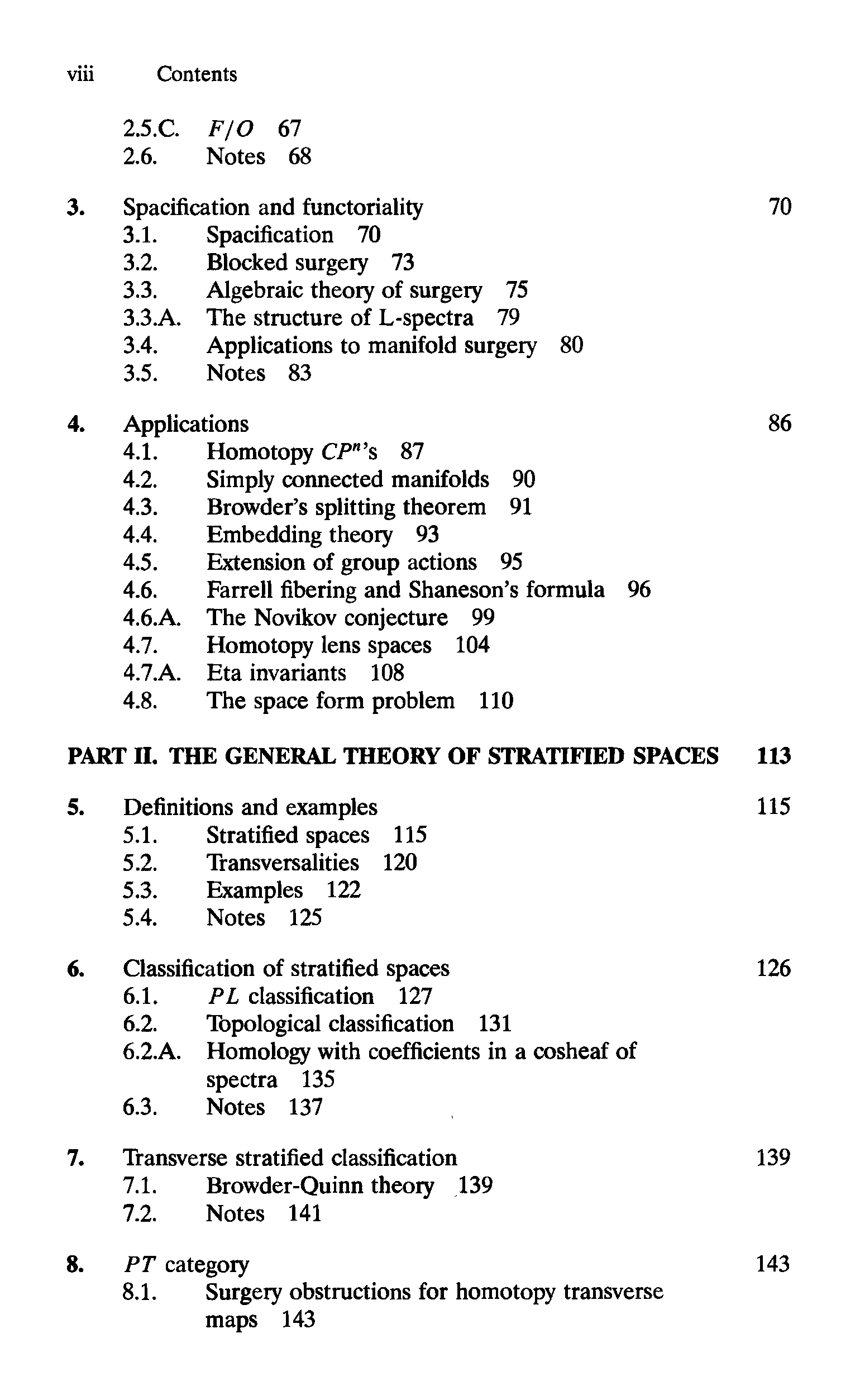 viii Contents

2.5.C. $F/O$ 67
2.6. Notes 68

3. Spacification and functoriality 70
3.1. Spacification 70
3.2. Blocked surgery 73
3.3. Algebraic theory of surgery 75
3.3.A. The structure of L-spectra 79
3.4. Applications to manifold surgery 80
3.5. Notes 83

4. Applications 86
4.1. Homotopy $CP^n$'s 87
4.2. Simply connected manifolds 90
4.3. Browder's splitting theorem 91
4.4. Embedding theory 93
4.5. Extension of group actions 95
4.6. Farrell fibering and Shaneson's formula 96
4.6.A. The Novikov conjecture 99
4.7. Homotopy lens spaces 104
4.7.A. Eta invariants 108
4.8. The space form problem 110

PART II. THE GENERAL THEORY OF STRATIFIED SPACES 113

5. Definitions and examples 115
5.1. Stratified spaces 115
5.2. Transversalities 120
5.3. Examples 122
5.4. Notes 125

6. Classification of stratified spaces 126
6.1. $PL$ classification 127
6.2. Topological classification 131
6.2.A. Homology with coefficients in a cosheaf of spectra 135
6.3. Notes 137

7. Transverse stratified classification 139
7.1. Browder-Quinn theory 139
7.2. Notes 141

8. $PT$ category 143
8.1. Surgery obstructions for homotopy transverse maps 143